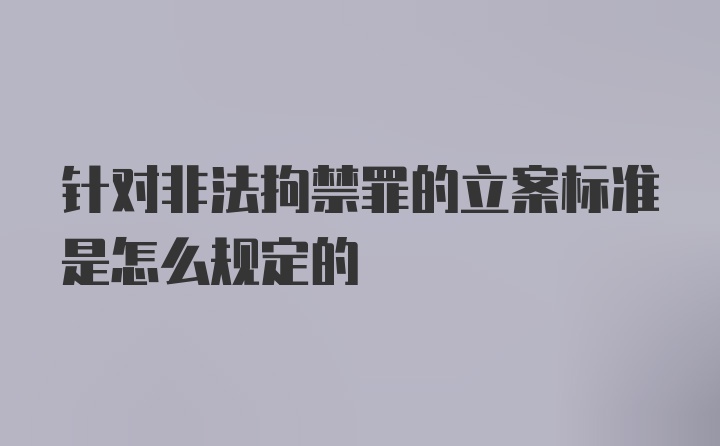 针对非法拘禁罪的立案标准是怎么规定的